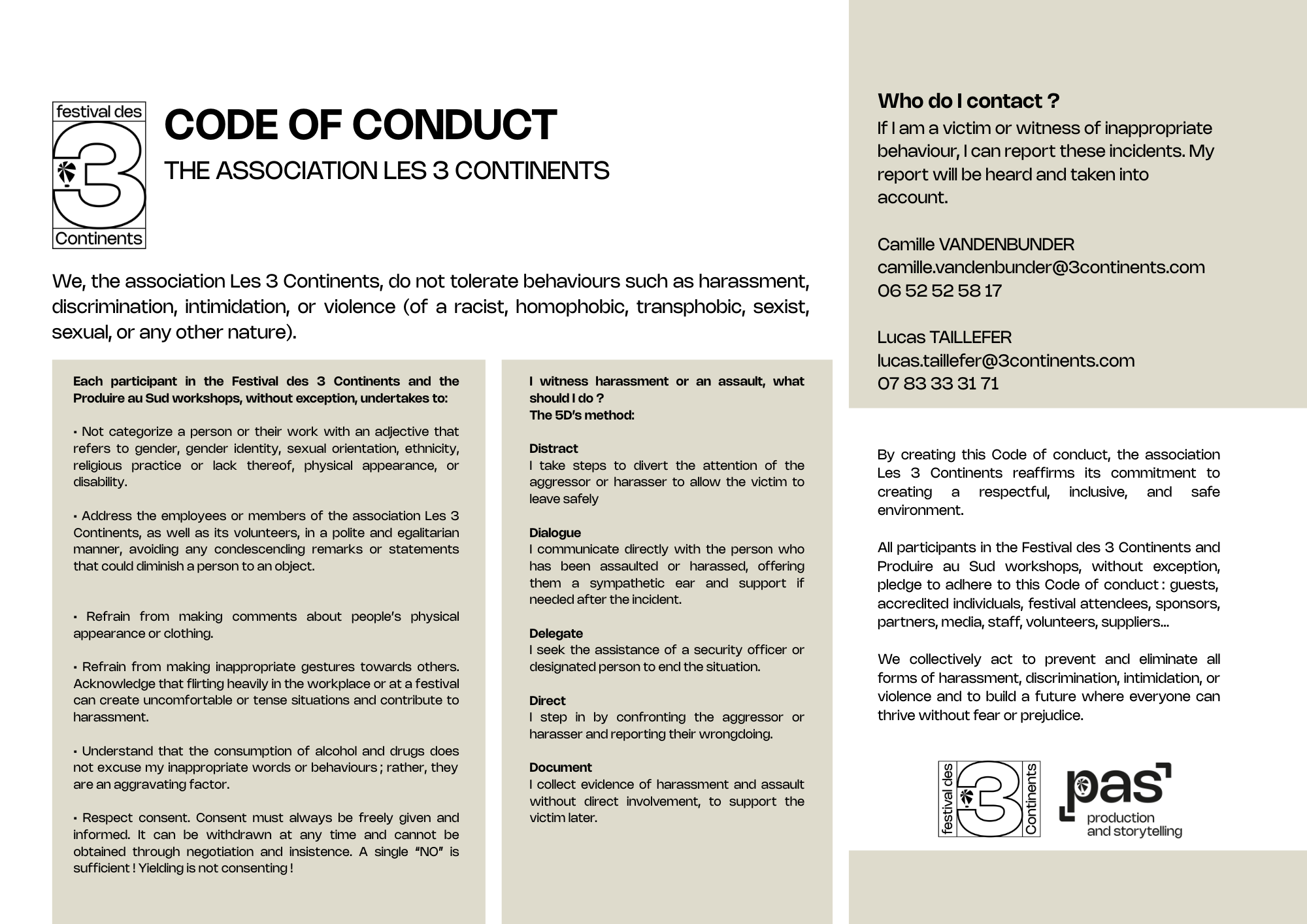 festival des
3
Continents

CODE OF CONDUCT

THE ASSOCIATION LES 3 CONTINENTS

We, the association Les 3 Continents, do not tolerate behaviours such as harassment, discrimination, intimidation, or violence (of a racist, homophobic, transphobic, sexist, sexual, or any other nature).

Each participant in the Festival des 3 Continents and the Produire au Sud workshops, without exception, undertakes to:

• Not categorize a person or their work with an adjective that refers to gender, gender identity, sexual orientation, ethnicity, religious practice or lack thereof, physical appearance, or disability.

• Address the employees or members of the association Les 3 Continents, as well as its volunteers, in a polite and egalitarian manner, avoiding any condescending remarks or statements that could diminish a person to an object.

• Refrain from making comments about people's physical appearance or clothing.

• Refrain from making inappropriate gestures towards others. Acknowledge that flirting heavily in the workplace or at a festival can create uncomfortable or tense situations and contribute to harassment.

• Understand that the consumption of alcohol and drugs does not excuse my inappropriate words or behaviours ; rather, they are an aggravating factor.

• Respect consent. Consent must always be freely given and informed. It can be withdrawn at any time and cannot be obtained through negotiation and insistence. A single "NO" is sufficient ! Yielding is not consenting !

I witness harassment or an assault, what should I do ?
The 5D's method:

Distract
I take steps to divert the attention of the aggressor or harasser to allow the victim to leave safely

Dialogue
I communicate directly with the person who has been assaulted or harassed, offering them a sympathetic ear and support if needed after the incident.

Delegate
I seek the assistance of a security officer or designated person to end the situation.

Direct
I step in by confronting the aggressor or harasser and reporting their wrongdoing.

Document
I collect evidence of harassment and assault without direct involvement, to support the victim later.

Who do I contact ?
If I am a victim or witness of inappropriate behaviour, I can report these incidents. My report will be heard and taken into account.

Camille VANDENBUNDER
camille.vandenbunder@3continents.com
06 52 52 58 17

Lucas TAILLEFER
lucas.taillefer@3continents.com
07 83 33 31 71

By creating this Code of conduct, the association Les 3 Continents reaffirms its commitment to creating a respectful, inclusive, and safe environment.

All participants in the Festival des 3 Continents and Produire au Sud workshops, without exception, pledge to adhere to this Code of conduct : guests, accredited individuals, festival attendees, sponsors, partners, media, staff, volunteers, suppliers...

We collectively act to prevent and eliminate all forms of harassment, discrimination, intimidation, or violence and to build a future where everyone can thrive without fear or prejudice.

festival des 3 Continents

pas
production
and storytelling